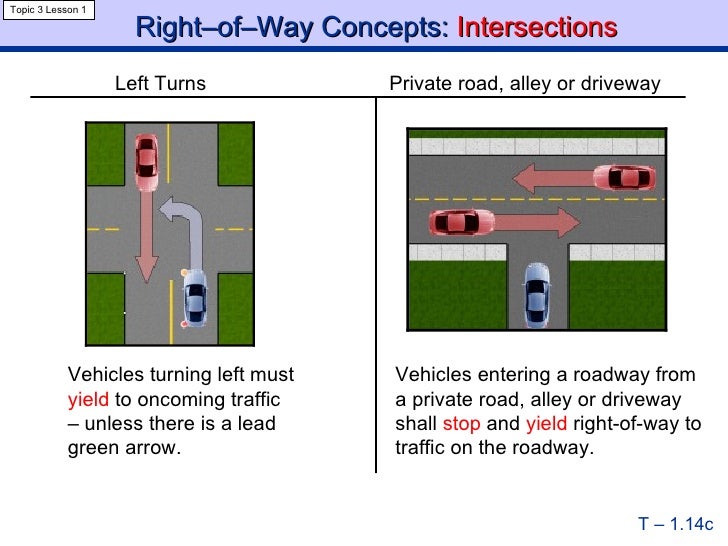 Topic 3 Lesson 1

Right–of–Way Concepts: Intersections

Left Turns

Vehicles turning left must yield to oncoming traffic – unless there is a lead green arrow.

Private road, alley or driveway

Vehicles entering a roadway from a private road, alley or driveway shall stop and yield right-of-way to traffic on the roadway.

T – 1.14c